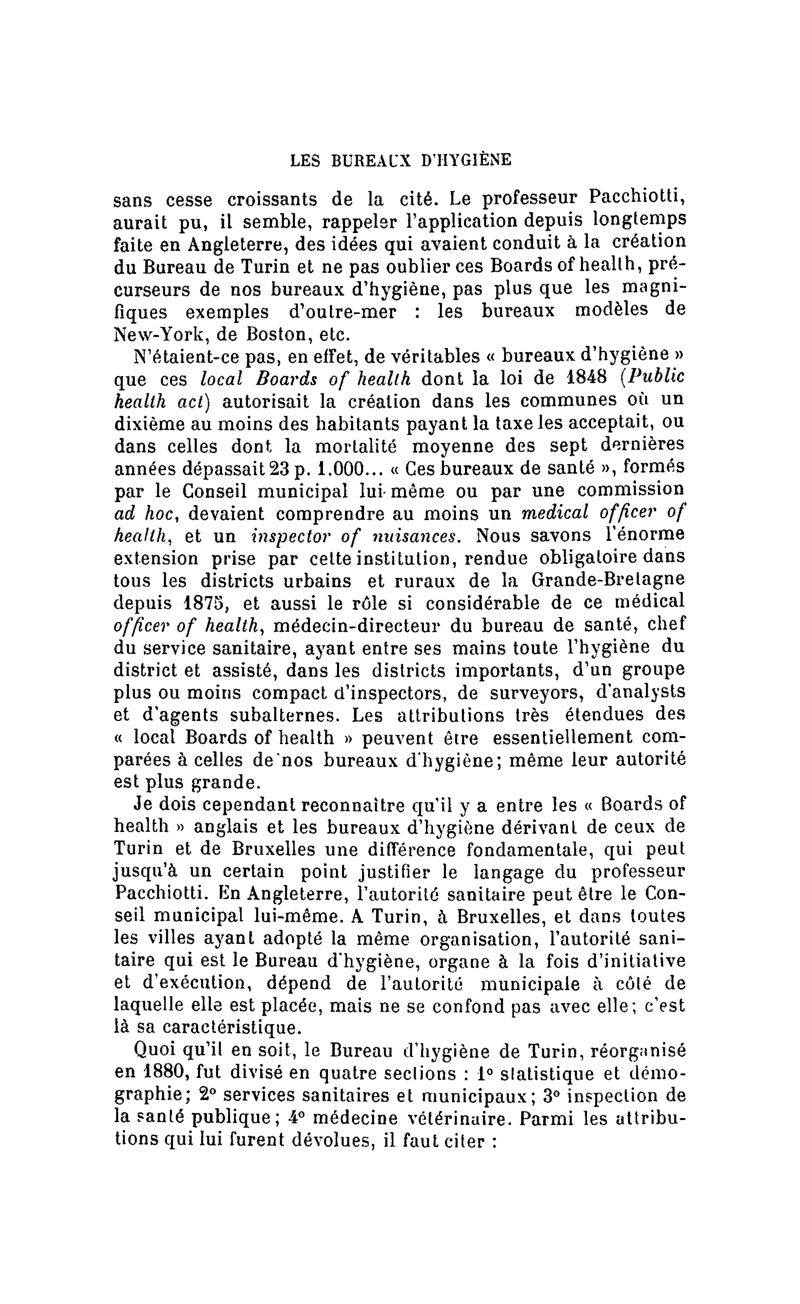 LES BUREAUX D'HYGIÈNE

sans cesse croissants de la cité. Le professeur Pacchiotti, aurait pu, il semble, rappeler l'application depuis longtemps faite en Angleterre, des idées qui avaient conduit à la création du Bureau de Turin et ne pas oublier ces Boards of health, précurseurs de nos bureaux d'hygiène, pas plus que les magnifiques exemples d'outre-mer : les bureaux modèles de New-York, de Boston, etc.

N'étaient-ce pas, en effet, de véritables « bureaux d'hygiène » que ces local Boards of health dont la loi de 1848 (Public health act) autorisait la création dans les communes où un dixième au moins des habitants payant la taxe les acceptait, ou dans celles dont la mortalité moyenne des sept dernières années dépassait 23 p. 1.000... « Ces bureaux de santé », formés par le Conseil municipal lui-même ou par une commission ad hoc, devaient comprendre au moins un medical officer of health, et un inspector of nuisances. Nous savons l'énorme extension prise par cette institution, rendue obligatoire dans tous les districts urbains et ruraux de la Grande-Bretagne depuis 1875, et aussi le rôle si considérable de ce médical officer of health, médecin-directeur du bureau de santé, chef du service sanitaire, ayant entre ses mains toute l'hygiène du district et assisté, dans les districts importants, d'un groupe plus ou moins compact d'inspectors, de surveyors, d'analysts et d'agents subalternes. Les attributions très étendues des « local Boards of health » peuvent être essentiellement comparées à celles de nos bureaux d'hygiène; même leur autorité est plus grande.

Je dois cependant reconnaître qu'il y a entre les « Boards of health » anglais et les bureaux d'hygiène dérivant de ceux de Turin et de Bruxelles une différence fondamentale, qui peut jusqu'à un certain point justifier le langage du professeur Pacchiotti. En Angleterre, l'autorité sanitaire peut être le Conseil municipal lui-même. A Turin, à Bruxelles, et dans toutes les villes ayant adopté la même organisation, l'autorité sanitaire qui est le Bureau d'hygiène, organe à la fois d'initiative et d'exécution, dépend de l'autorité municipale à côté de laquelle elle est placée, mais ne se confond pas avec elle; c'est là sa caractéristique.

Quoi qu'il en soit, le Bureau d'hygiène de Turin, réorganisé en 1880, fut divisé en quatre sections : 1° statistique et démographie; 2° services sanitaires et municipaux; 3° inspection de la santé publique; 4° médecine vétérinaire. Parmi les attributions qui lui furent dévolues, il faut citer :